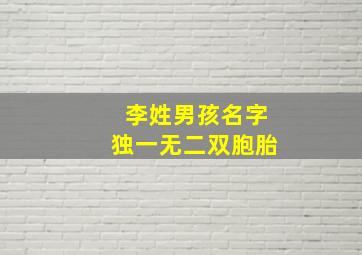 李姓男孩名字
独一无二双胞胎